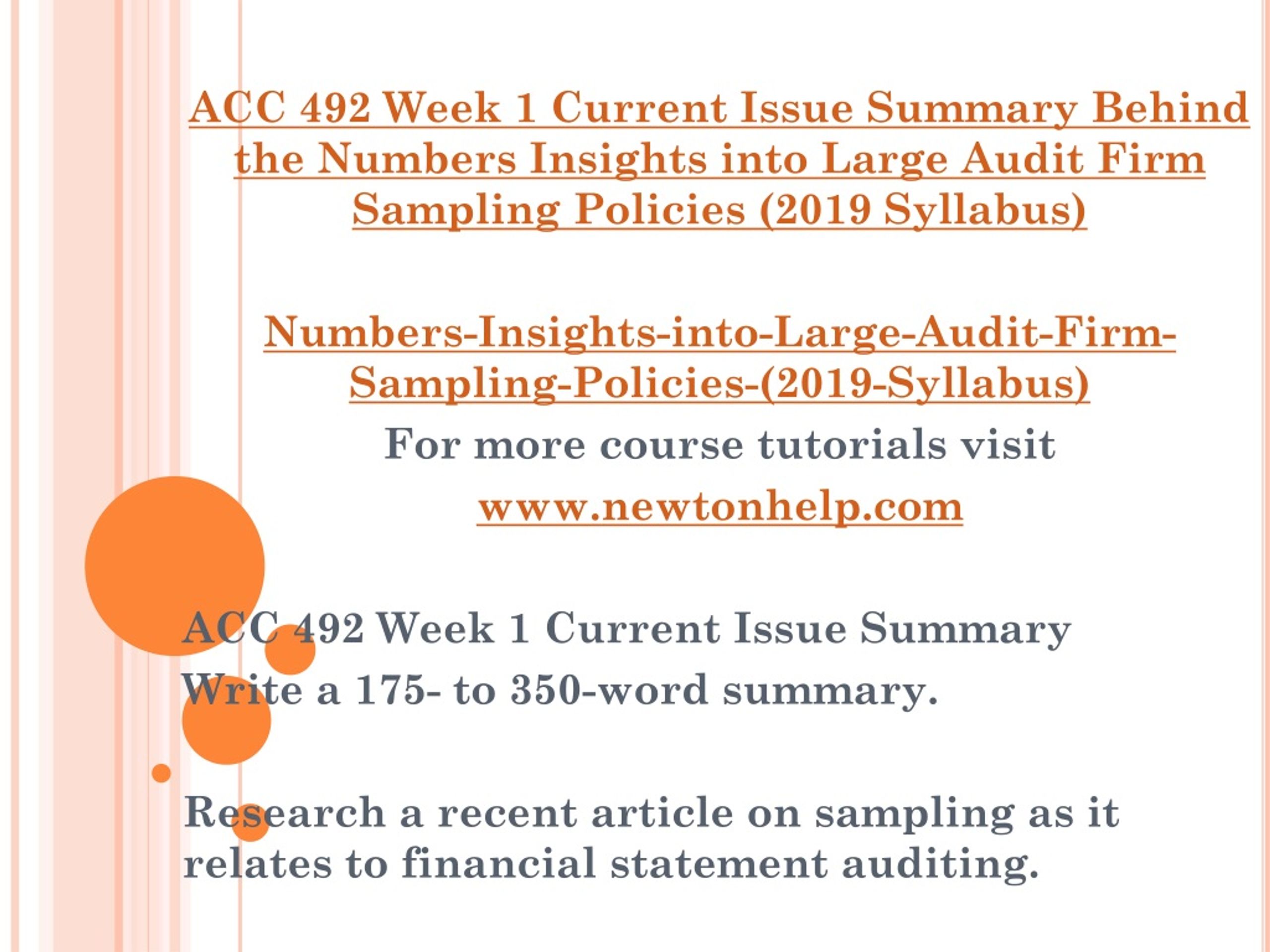 ACC 492 Week 1 Current Issue Summary Behind the Numbers Insights into Large Audit Firm Sampling Policies (2019 Syllabus)

Numbers-Insights-into-Large-Audit-Firm-Sampling-Policies-(2019-Syllabus)

For more course tutorials visit

www.newtonhelp.com

ACC 492 Week 1 Current Issue Summary

Write a 175- to 350-word summary.

Research a recent article on sampling as it relates to financial statement auditing.